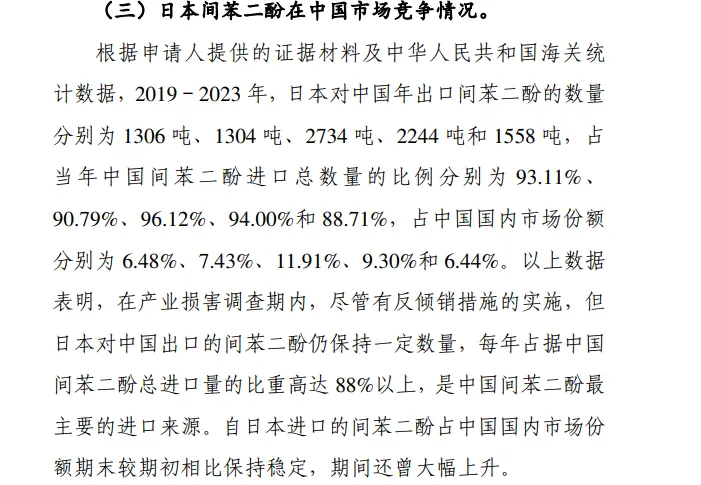 （三）日本间苯二酚在中国市场竞争情况。

根据申请人提供的证据材料及中华人民共和国海关统计数据，2019－2023年，日本对中国年出口间苯二酚的数量分别为1306吨、1304吨、2734吨、2244吨和1558吨，占当年中国间苯二酚进口总数量的比例分别为93.11%、90.79%、96.12%、94.00%和88.71%，占中国国内市场份额分别为6.48%、7.43%、11.91%、9.30%和6.44%。以上数据表明，在产业损害调查期内，尽管有反倾销措施的实施，但日本对中国出口的间苯二酚仍保持一定数量，每年占据中国间苯二酚总进口量的比重高达88%以上，是中国间苯二酚最主要的进口来源。自日本进口的间苯二酚占中国国内市场份额期末较期初相比保持稳定，期间还曾大幅上升。